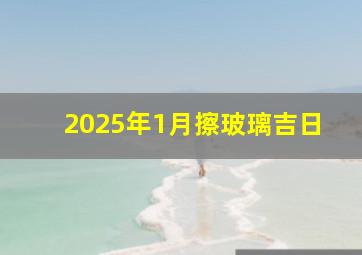 2025年1月擦玻璃吉日